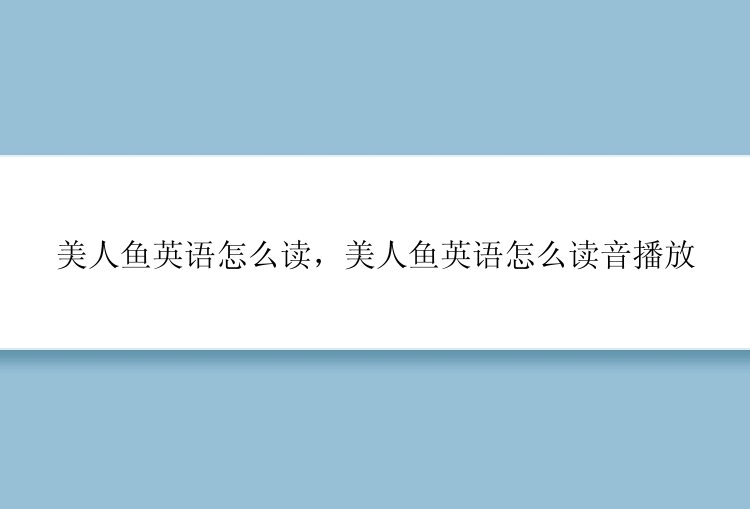 美人鱼英语怎么读，美人鱼英语怎么读音播放